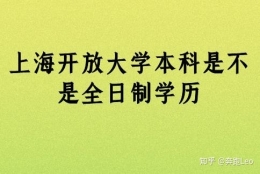 上海开放大学本科是不是全日制学历

知乎 @奔跑Leo